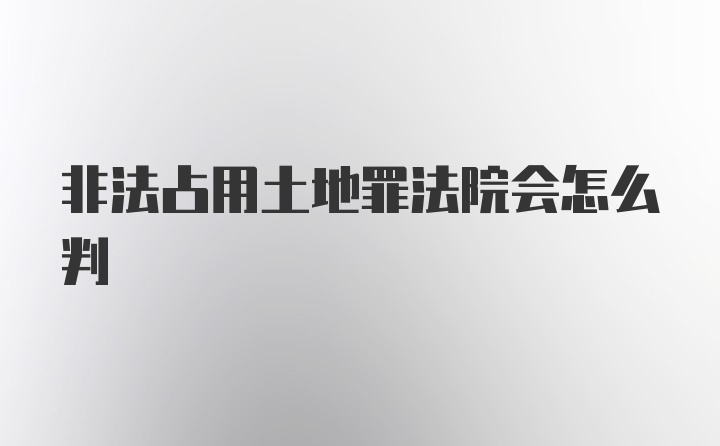 非法占用土地罪法院会怎么判